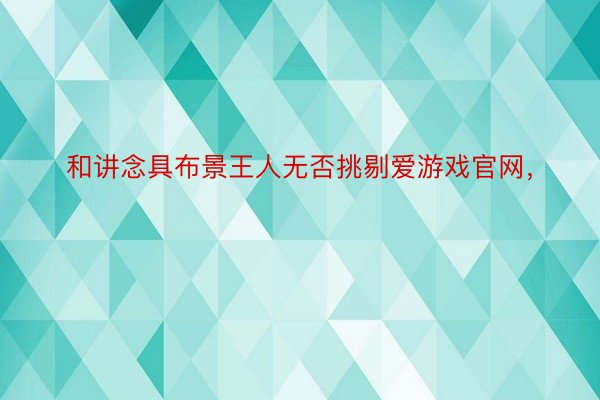 和讲念具布景王人无否挑剔爱游戏官网，